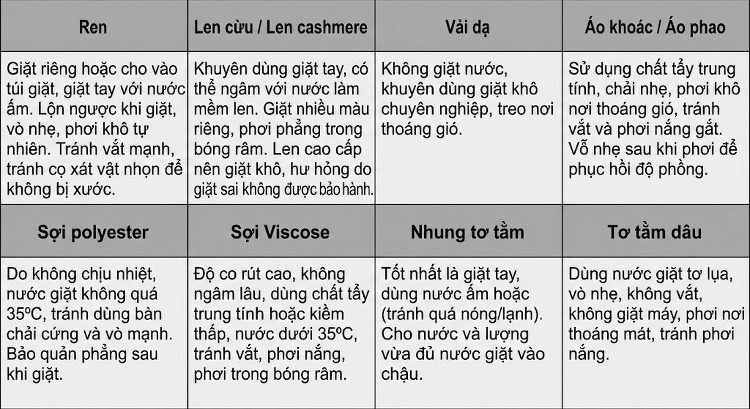 | Ren | Len cừu / Len cashmere | Vải dạ | Áo khoác / Áo phao |
|---|---|---|---|
| Giặt riêng hoặc cho vào túi giặt, giặt tay với nước ấm. Lộn ngược khi giặt, vò nhẹ, phơi khô tự nhiên. Tránh vắt mạnh, tránh cọ xát vật nhọn để không bị xước. | Khuyên dùng giặt tay, có thể ngâm với nước làm mềm len. Giặt nhiều màu riêng, phơi phẳng trong bóng râm. Len cao cấp nên giặt khô, hư hỏng do giặt sai không được bảo hành. | Không giặt nước, khuyên dùng giặt khô chuyên nghiệp, treo nơi thoáng gió. | Sử dụng chất tẩy trung tính, chải nhẹ, phơi khô nơi thoáng gió, tránh vắt và phơi nắng gắt. Vỗ nhẹ sau khi phơi để phục hồi độ phồng. |
| **Sợi polyester** | **Sợi Viscose** | **Nhung tơ tằm** | **Tơ tằm dâu** |
| Do không chịu nhiệt, nước giặt không quá 35ºC, tránh dùng bàn chải cứng và vò mạnh. Bảo quản phẳng sau khi giặt. | Độ co rút cao, không ngâm lâu, dùng chất tẩy trung tính hoặc kiềm thấp, nước dưới 35ºC, tránh vắt, phơi nắng, phơi trong bóng râm. | Tốt nhất là giặt tay, dùng nước ấm hoặc (tránh quá nóng/lạnh). Cho nước và lượng vừa đủ nước giặt vào chậu. | Dùng nước giặt tơ lụa, vò nhẹ, không vắt, không giặt máy, phơi nơi thoáng mát, tránh phơi nắng. |